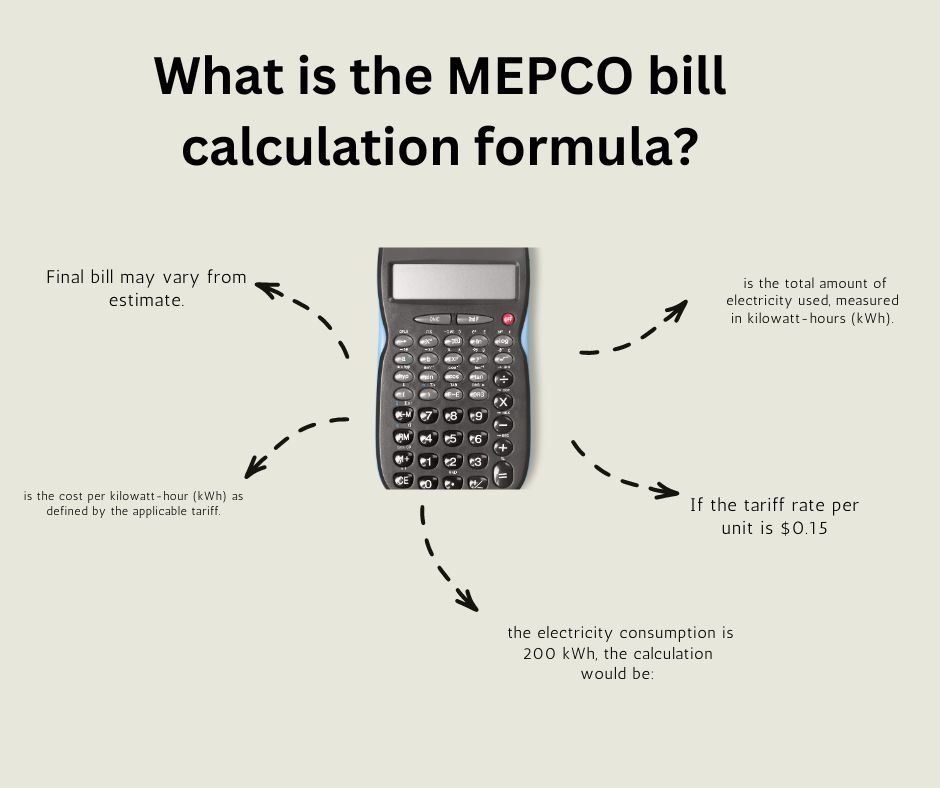 What is the MEPCO bill calculation formula?

Final bill may vary from estimate.

is the total amount of electricity used, measured in kilowatt-hours (kWh).

is the cost per kilowatt-hour (kWh) as defined by the applicable tariff.

If the tariff rate per unit is $0.15

the electricity consumption is 200 kWh, the calculation would be: